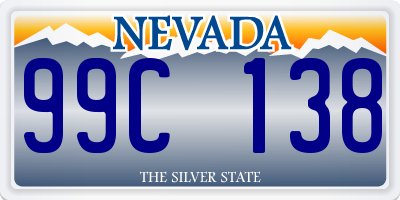 NEVADA

99C 138

THE SILVER STATE